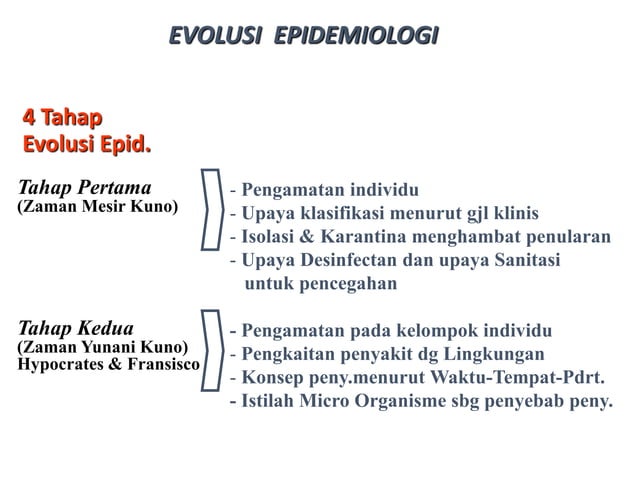 EVOLUSI EPIDEMIOLOGI

4 Tahap
Evolusi Epid.

Tahap Pertama
(Zaman Mesir Kuno)

- Pengamatan individu
- Upaya klasifikasi menurut gjl klinis
- Isolasi & Karantina menghambat penularan
- Upaya Desinfectan dan upaya Sanitasi untuk pencegahan

Tahap Kedua
(Zaman Yunani Kuno)
Hypocrates & Fransisco

- Pengamatan pada kelompok individu
- Pengkaitan penyakit dg Lingkungan
- Konsep peny.menurut Waktu-Tempat-Pdrt.
- Istilah Micro Organisme sbg penyebab peny.